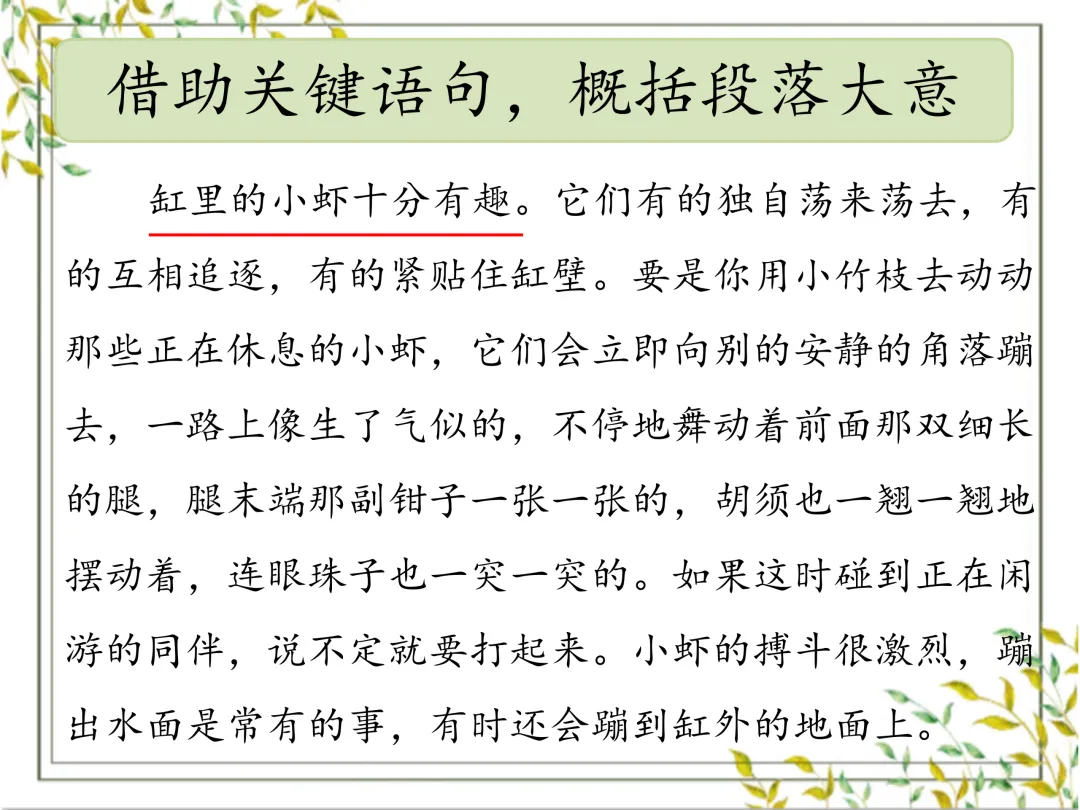 借助关键语句，概括段落大意

缸里的小虾十分有趣。它们有的独自荡来荡去，有的互相追逐，有的紧贴住缸壁。要是你用小竹枝去动动那些正在休息的小虾，它们会立即向别的安静的角落蹦去，一路上像生了气似的，不停地舞动着前面那双细长的腿，腿末端那副钳子一张一张的，胡须也一翘一翘地摆动着，连眼珠子也一突一突的。如果这时碰到正在闲游的同伴，说不定就要打起来。小虾的搏斗很激烈，蹦出水面是常有的事，有时还会蹦到缸外的地面上。